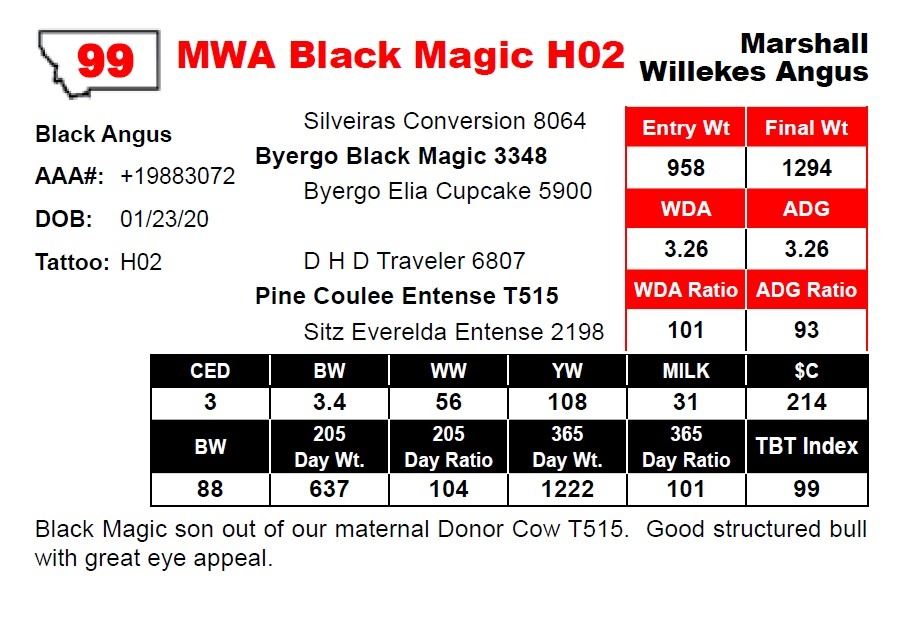 99

MWA Black Magic H02

Marshall
Willekes Angus

Black Angus

AAA#: +19883072

DOB: 01/23/20

Tattoo: H02

Silveiras Conversion 8064
Byergo Black Magic 3348
Byergo Elia Cupcake 5900

D H D Traveler 6807
Pine Coulee Entense T515
Sitz Everelda Entense 2198

| Entry Wt | Final Wt |
|---|---|
| 958 | 1294 |
| WDA | ADG |
| 3.26 | 3.26 |
| WDA Ratio | ADG Ratio |
| 101 | 93 |

| CED | BW | WW | YW | MILK | $C |
|---|---|---|---|---|---|
| 3 | 3.4 | 56 | 108 | 31 | 214 |
| BW | 205 Day Wt. | 205 Day Ratio | 365 Day Wt. | 365 Day Ratio | TBT Index |
| 88 | 637 | 104 | 1222 | 101 | 99 |

Black Magic son out of our maternal Donor Cow T515. Good structured bull with great eye appeal.